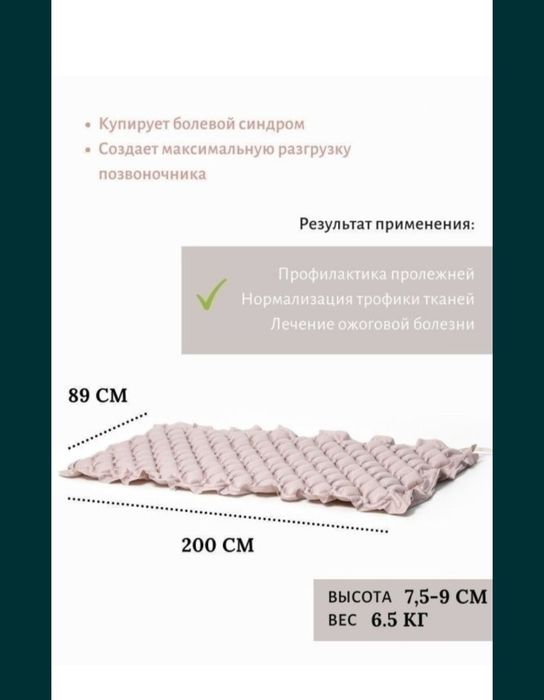 • Купирует болевой синдром
• Создает максимальную разгрузку позвоночника

Результат применения:

Профилактика пролежней
Нормализация трофики тканей
Лечение ожоговой болезни

89 СМ

200 СМ

ВЫСОТА 7,5-9 СМ
ВЕС 6.5 КГ